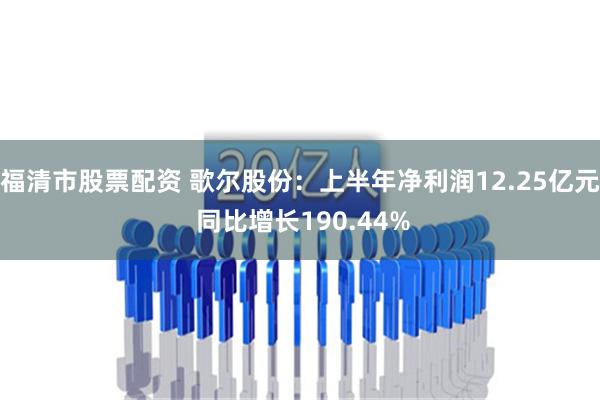 20亿人

福清市股票配资 歌尔股份：上半年净利润12.25亿元 同比增长190.44%